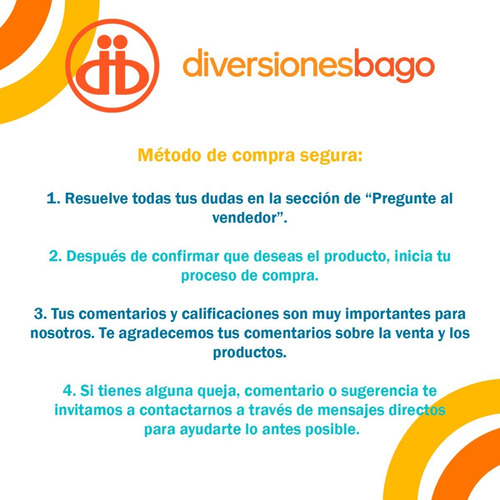 diversionesbago

Método de compra segura:

1. Resuelve todas tus dudas en la sección de “Pregunte al vendedor”.

2. Después de confirmar que deseas el producto, inicia tu proceso de compra.

3. Tus comentarios y calificaciones son muy importantes para nosotros. Te agradecemos tus comentarios sobre la venta y los productos.

4. Si tienes alguna queja, comentario o sugerencia te invitamos a contactarnos a través de mensajes directos para ayudarte lo antes posible.